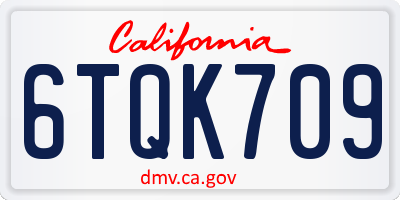 California

6TQK709

dmv.ca.gov